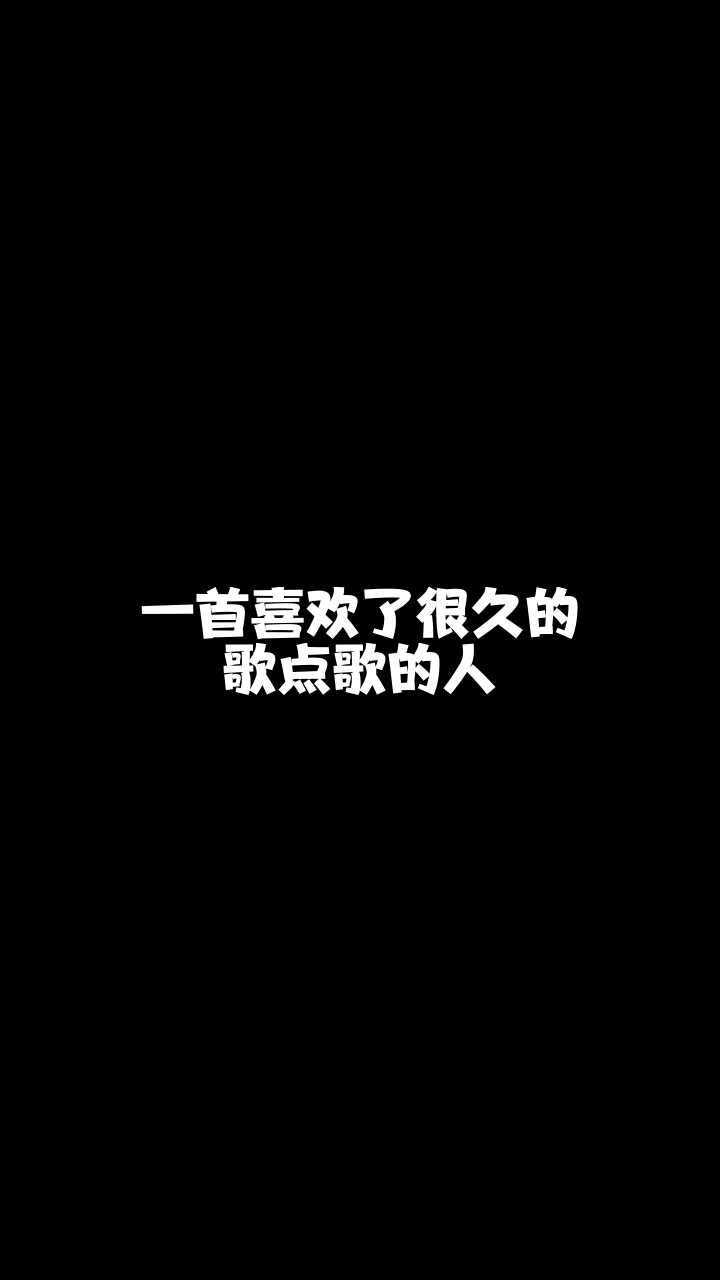 一首喜欢了很久的
歌点歌的人